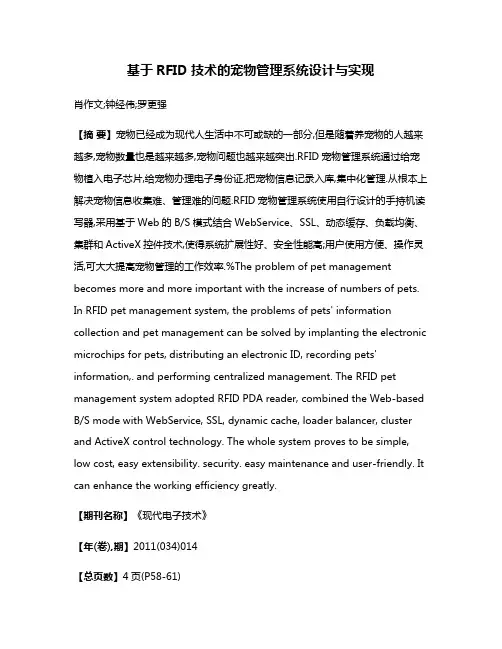 基于 RFID 技术的宠物管理系统设计与实现

肖作文;钟经伟;罗更强

【摘 要】宠物已经成为现代人生活中不可或缺的一部分,但是随着养宠物的人越来越多,宠物数量也是越来越多,宠物问题也越来越突出.RFID 宠物管理系统通过给宠物植入电子芯片,给宠物办理电子身份证,把宠物信息记录入库,集中化管理,从根本上解决宠物信息收集难、管理难的问题.RFID 宠物管理系统使用自行设计的手持机读写器,采用基于 Web 的 B/S 模式结合 WebService、SSL、动态缓存、负载均衡、集群和 ActiveX 控件技术,使得系统扩展性好、安全性能高;用户使用方便、操作灵活,可大大提高宠物管理的工作效率.%The problem of pet management becomes more and more important with the increase of numbers of pets. In RFID pet management system, the problems of pets' information collection and pet management can be solved by implanting the electronic microchips for pets, distributing an electronic ID, recording pets' information,. and performing centralized management. The RFID pet management system adopted RFID PDA reader, combined the Web-based B/S mode with WebService, SSL, dynamic cache, loader balancer, cluster and ActiveX control technology. The whole system proves to be simple, low cost, easy extensibility. security. easy maintenance and user-friendly. It can enhance the working efficiency greatly.

【期刊名称】《现代电子技术》

【年(卷),期】2011(034)014

【总页数】4 页(P58-61)